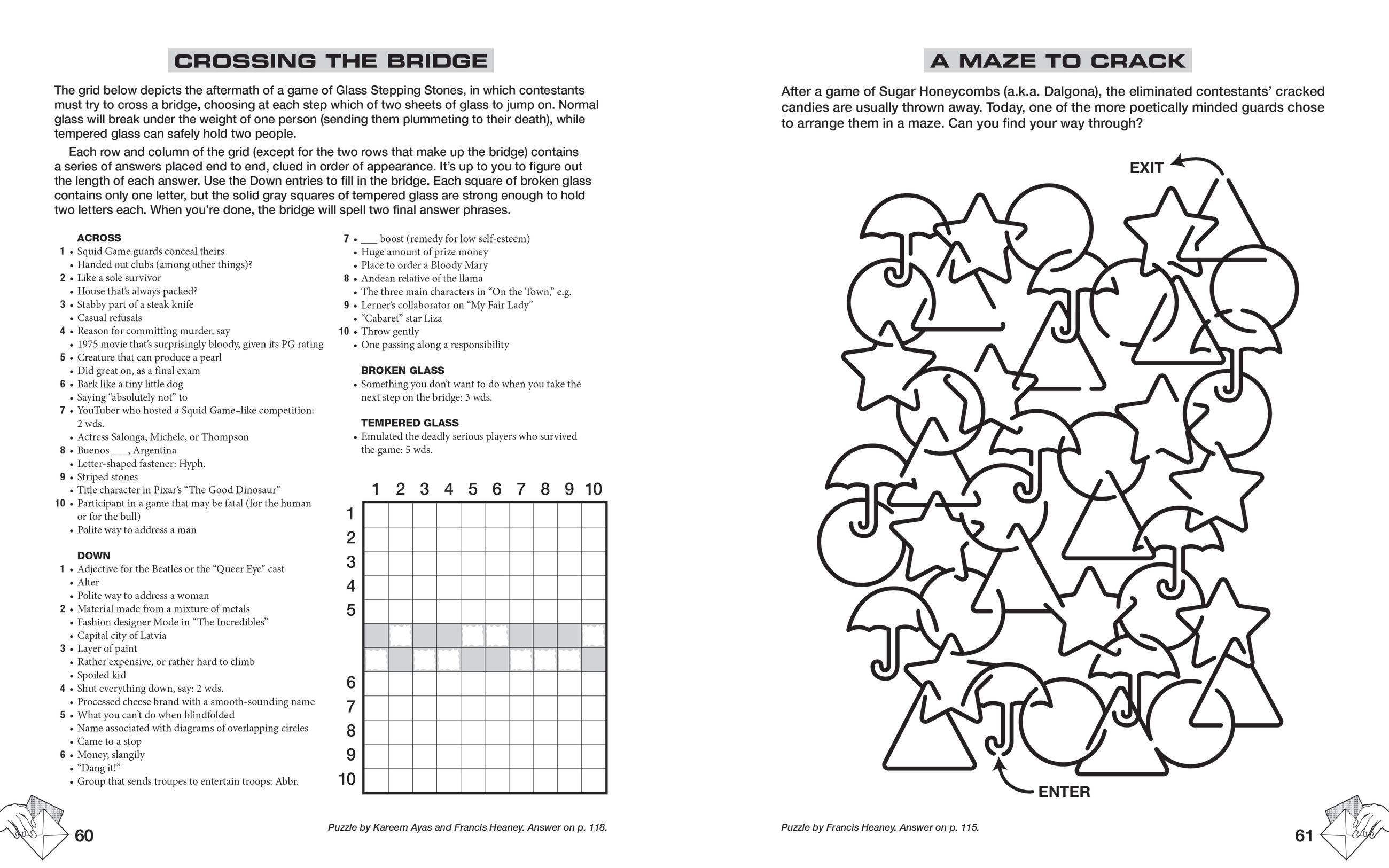 CROSSING THE BRIDGE

The grid below depicts the aftermath of a game of Glass Stepping Stones, in which contestants must try to cross a bridge, choosing at each step which of two sheets of glass to jump on. Normal glass will break under the weight of one person (sending them plummeting to their death), while tempered glass can safely hold two people.

Each row and column of the grid (except for the two rows that make up the bridge) contains a series of answers placed end to end, clued in order of appearance. It's up to you to figure out the length of each answer. Use the Down entries to fill in the bridge. Each square of broken glass contains only one letter, but the solid gray squares of tempered glass are strong enough to hold two letters each. When you're done, the bridge will spell two final answer phrases.

ACROSS
1 • Squid Game guards conceal theirs
• Handed out clubs (among other things)?
2 • Like a sole survivor
• House that's always packed?
3 • Stabby part of a steak knife
• Casual refusals
4 • Reason for committing murder, say
• 1975 movie that's surprisingly bloody, given its PG rating
5 • Creature that can produce a pearl
• Did great on, as a final exam
6 • Bark like a tiny little dog
• Saying "absolutely not" to
7 • YouTuber who hosted a Squid Game–like competition: 2 wds.
• Actress Salonga, Michele, or Thompson
8 • Buenos ___, Argentina
• Letter-shaped fastener: Hyph.
9 • Striped stones
• Title character in Pixar's "The Good Dinosaur"
10 • Participant in a game that may be fatal (for the human or for the bull)
• Polite way to address a man

DOWN
1 • Adjective for the Beatles or the "Queer Eye" cast
• Alter
• Polite way to address a woman
2 • Material made from a mixture of metals
• Fashion designer Mode in "The Incredibles"
• Capital city of Latvia
3 • Layer of paint
• Rather expensive, or rather hard to climb
• Spoiled kid
4 • Shut everything down, say: 2 wds.
• Processed cheese brand with a smooth-sounding name
5 • What you can't do when blindfolded
• Name associated with diagrams of overlapping circles
• Came to a stop
6 • Money, slangily
• "Dang it!"
• Group that sends troupes to entertain troops: Abbr.
7 • ___ boost (remedy for low self-esteem)
• Huge amount of prize money
• Place to order a Bloody Mary
8 • Andean relative of the llama
• The three main characters in "On the Town," e.g.
9 • Lerner's collaborator on "My Fair Lady"
• "Cabaret" star Liza
10 • Throw gently
• One passing along a responsibility

BROKEN GLASS
• Something you don't want to do when you take the next step on the bridge: 3 wds.

TEMPERED GLASS
• Emulated the deadly serious players who survived the game: 5 wds.

1 2 3 4 5 6 7 8 9 10
1
2
3
4
5
6
7
8
9
10

60

Puzzle by Kareem Ayas and Francis Heaney. Answer on p. 118.

A MAZE TO CRACK

After a game of Sugar Honeycombs (a.k.a. Dalgona), the eliminated contestants' cracked candies are usually thrown away. Today, one of the more poetically minded guards chose to arrange them in a maze. Can you find your way through?

EXIT

ENTER

Puzzle by Francis Heaney. Answer on p. 115.

61